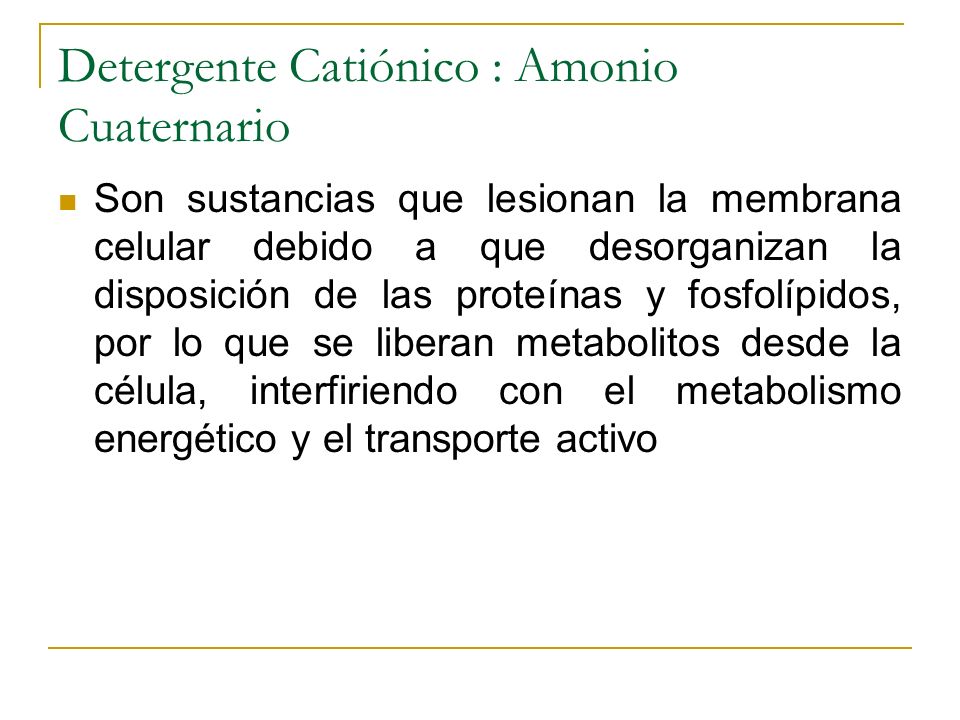 Detergente Catiónico : Amonio Cuaternario

Son sustancias que lesionan la membrana celular debido a que desorganizan la disposición de las proteínas y fosfolípidos, por lo que se liberan metabolitos desde la célula, interfiriendo con el metabolismo energético y el transporte activo